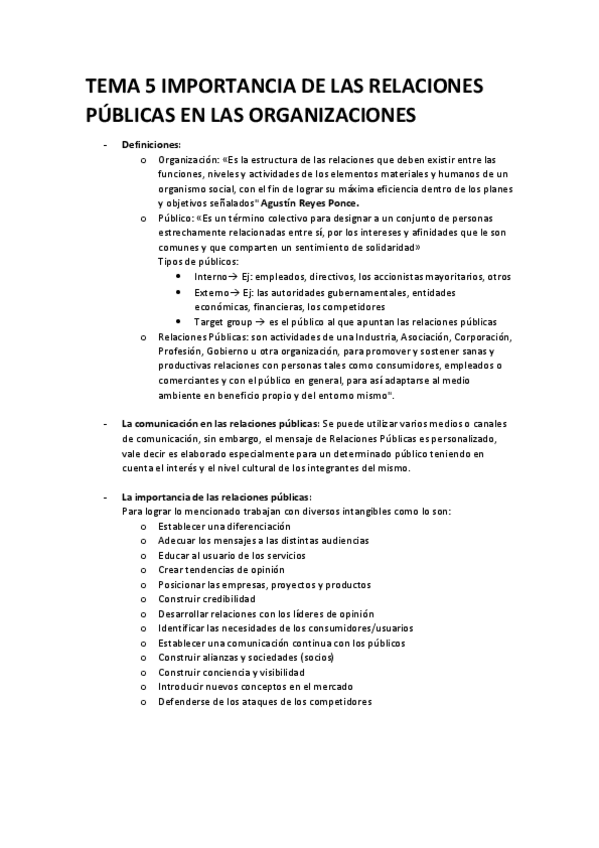 TEMA 5 IMPORTANCIA DE LAS RELACIONES PÚBLICAS EN LAS ORGANIZACIONES

- Definiciones:
  o Organización: «Es la estructura de las relaciones que deben existir entre las funciones, niveles y actividades de los elementos materiales y humanos de un organismo social, con el fin de lograr su máxima eficiencia dentro de los planes y objetivos señalados" Agustín Reyes Ponce.
  o Público: «Es un término colectivo para designar a un conjunto de personas estrechamente relacionadas entre sí, por los intereses y afinidades que le son comunes y que comparten un sentimiento de solidaridad»
  Tipos de públicos:
    • Interno→ Ej: empleados, directivos, los accionistas mayoritarios, otros
    • Externo→ Ej: las autoridades gubernamentales, entidades económicas, financieras, los competidores
    • Target group → es el público al que apuntan las relaciones públicas
  o Relaciones Públicas: son actividades de una Industria, Asociación, Corporación, Profesión, Gobierno u otra organización, para promover y sostener sanas y productivas relaciones con personas tales como consumidores, empleados o comerciantes y con el público en general, para así adaptarse al medio ambiente en beneficio propio y del entorno mismo".

- La comunicación en las relaciones públicas: Se puede utilizar varios medios o canales de comunicación, sin embargo, el mensaje de Relaciones Públicas es personalizado, vale decir es elaborado especialmente para un determinado público teniendo en cuenta el interés y el nivel cultural de los integrantes del mismo.

- La importancia de las relaciones públicas:
  Para lograr lo mencionado trabajan con diversos intangibles como lo son:
  o Establecer una diferenciación
  o Adecuar los mensajes a las distintas audiencias
  o Educar al usuario de los servicios
  o Crear tendencias de opinión
  o Posicionar las empresas, proyectos y productos
  o Construir credibilidad
  o Desarrollar relaciones con los líderes de opinión
  o Identificar las necesidades de los consumidores/usuarios
  o Establecer una comunicación continua con los públicos
  o Construir alianzas y sociedades (socios)
  o Construir conciencia y visibilidad
  o Introducir nuevos conceptos en el mercado
  o Defenderse de los ataques de los competidores